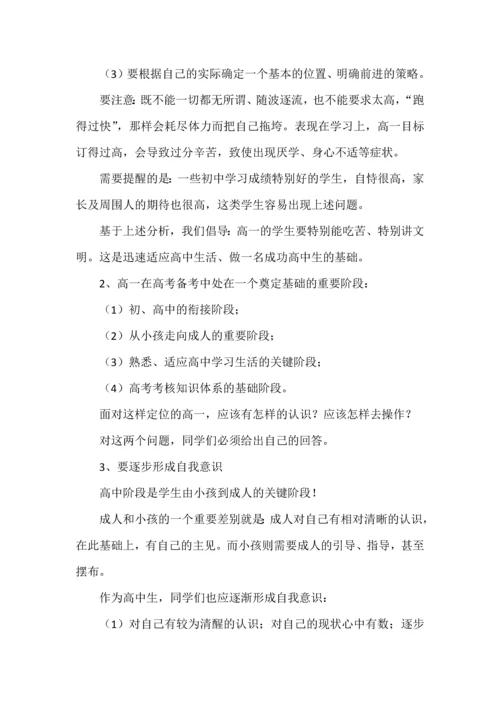 （3）要根据自己的实际确定一个基本的位置、明确前进的策略。

要注意：既不能一切都无所谓、随波逐流，也不能要求太高，“跑得过快”，那样会耗尽体力而把自己拖垮。表现在学习上，高一目标订得过高，会导致过分辛苦，致使出现厌学、身心不适等症状。

需要提醒的是：一些初中学习成绩特别好的学生，自恃很高，家长及周围人的期待也很高，这类学生容易出现上述问题。

基于上述分析，我们倡导：高一的学生要特别能吃苦、特别讲文明。这是迅速适应高中生活、做一名成功高中生的基础。

2、高一在高考备考中处在一个奠定基础的重要阶段：

（1）初、高中的衔接阶段；

（2）从小孩走向成人的重要阶段；

（3）熟悉、适应高中学习生活的关键阶段；

（4）高考考核知识体系的基础阶段。

面对这样定位的高一，应该有怎样的认识？应该怎样去操作？

对这两个问题，同学们必须给出自己的回答。

3、要逐步形成自我意识

高中阶段是学生由小孩到成人的关键阶段！

成人和小孩的一个重要差别就是：成人对自己有相对清晰的认识，在此基础上，有自己的主见。而小孩则需要成人的引导、指导，甚至摆布。

作为高中生，同学们也应逐渐形成自我意识：

（1）对自己有较为清醒的认识；对自己的现状心中有数；逐步